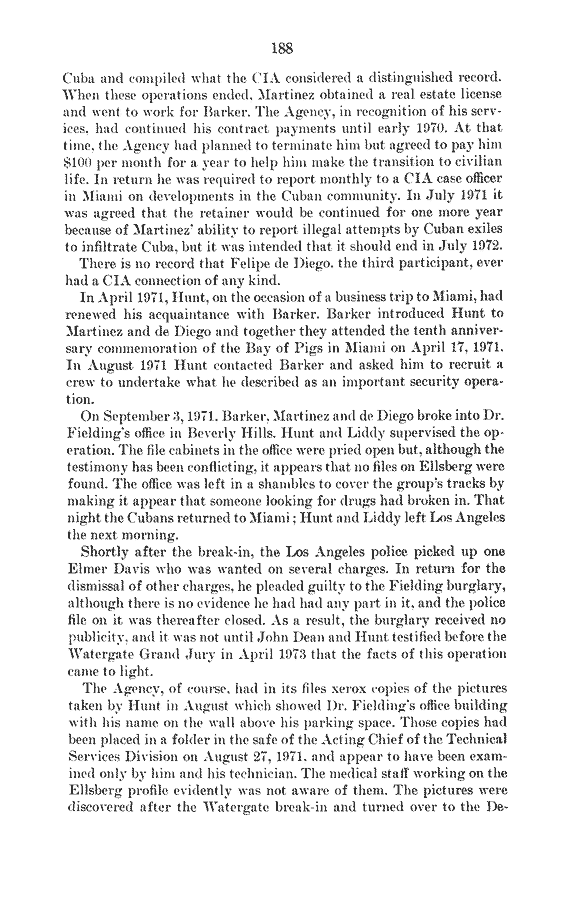 188

Cuba and compiled what the CIA considered a distinguished record. When these operations ended, Martinez obtained a real estate license and went to work for Barker. The Agency, in recognition of his services, had continued his contract payments until early 1970. At that time, the Agency had planned to terminate him but agreed to pay him $100 per month for a year to help him make the transition to civilian life. In return he was required to report monthly to a CIA case officer in Miami on developments in the Cuban community. In July 1971 it was agreed that the retainer would be continued for one more year because of Martinez' ability to report illegal attempts by Cuban exiles to infiltrate Cuba, but it was intended that it should end in July 1972.

There is no record that Felipe de Diego, the third participant, ever had a CIA connection of any kind.

In April 1971, Hunt, on the occasion of a business trip to Miami, had renewed his acquaintance with Barker. Barker introduced Hunt to Martinez and de Diego and together they attended the tenth anniversary commemoration of the Bay of Pigs in Miami on April 17, 1971. In August 1971 Hunt contacted Barker and asked him to recruit a crew to undertake what he described as an important security operation.

On September 3, 1971, Barker, Martinez and de Diego broke into Dr. Fielding's office in Beverly Hills. Hunt and Liddy supervised the operation. The file cabinets in the office were pried open but, although the testimony has been conflicting, it appears that no files on Ellsberg were found. The office was left in a shambles to cover the group's tracks by making it appear that someone looking for drugs had broken in. That night the Cubans returned to Miami; Hunt and Liddy left Los Angeles the next morning.

Shortly after the break-in, the Los Angeles police picked up one Elmer Davis who was wanted on several charges. In return for the dismissal of other charges, he pleaded guilty to the Fielding burglary, although there is no evidence he had had any part in it, and the police file on it was thereafter closed. As a result, the burglary received no publicity, and it was not until John Dean and Hunt testified before the Watergate Grand Jury in April 1973 that the facts of this operation came to light.

The Agency, of course, had in its files xerox copies of the pictures taken by Hunt in August which showed Dr. Fielding's office building with his name on the wall above his parking space. Those copies had been placed in a folder in the safe of the Acting Chief of the Technical Services Division on August 27, 1971, and appear to have been examined only by him and his technician. The medical staff working on the Ellsberg profile evidently was not aware of them. The pictures were discovered after the Watergate break-in and turned over to the De-